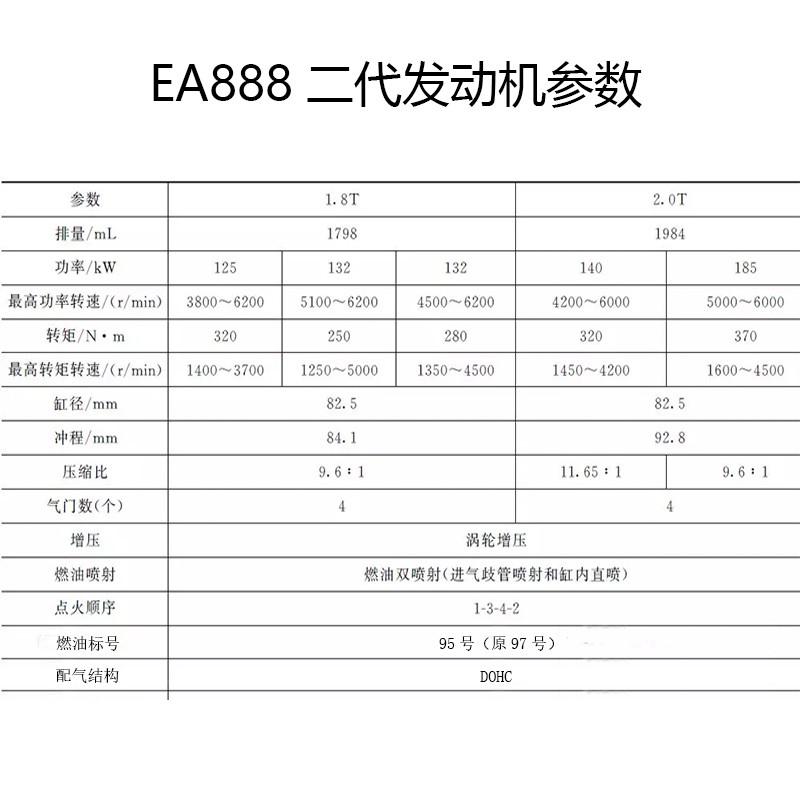 EA888 二代发动机参数

| 参数 | 1.8T | | | 2.0T | |
|---|---|---|---|---|---|
| 排量/mL | 1798 | | | 1984 | |
| 功率/kW | 125 | 132 | 132 | 140 | 185 |
| 最高功率转速/(r/min) | 3800～6200 | 5100～6200 | 4500～6200 | 4200～6000 | 5000～6000 |
| 转矩/N·m | 320 | 250 | 280 | 320 | 370 |
| 最高转矩转速/(r/min) | 1400～3700 | 1250～5000 | 1350～4500 | 1450～4200 | 1600～4500 |
| 缸径/mm | 82.5 | | | 82.5 | |
| 冲程/mm | 84.1 | | | 92.8 | |
| 压缩比 | 9.6:1 | | | 11.65:1 | 9.6:1 |
| 气门数(个) | 4 | | | 4 | |
| 增压 | 涡轮增压 | | | | |
| 燃油喷射 | 燃油双喷射(进气歧管喷射和缸内直喷) | | | | |
| 点火顺序 | 1-3-4-2 | | | | |
| 燃油标号 | 95号（原97号） | | | | |
| 配气结构 | DOHC | | | | |